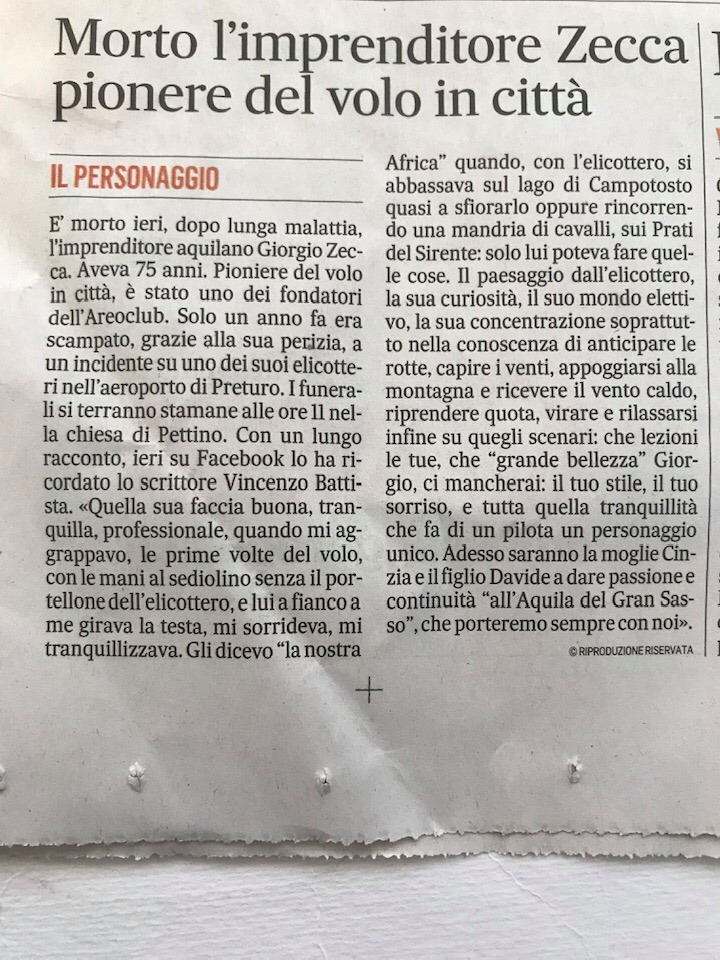 Morto l'imprenditore Zecca pionere del volo in città

IL PERSONAGGIO

E' morto ieri, dopo lunga malattia, l'imprenditore aquilano Giorgio Zecca. Aveva 75 anni. Pioniere del volo in città, è stato uno dei fondatori dell'Areoclub. Solo un anno fa era scampato, grazie alla sua perizia, a un incidente su uno dei suoi elicotteri nell'aeroporto di Preturo. I funerali si terranno stamane alle ore 11 nella chiesa di Pettino. Con un lungo racconto, ieri su Facebook lo ha ricordato lo scrittore Vincenzo Battista. «Quella sua faccia buona, tranquilla, professionale, quando mi aggrappavo, le prime volte del volo, con le mani al sediolino senza il portellone dell'elicottero, e lui a fianco a me girava la testa, mi sorrideva, mi tranquillizzava. Gli dicevo "la nostra Africa" quando, con l'elicottero, si abbassava sul lago di Campotosto quasi a sfiorarlo oppure rincorrendo una mandria di cavalli, sui Prati del Sirente: solo lui poteva fare quelle cose. Il paesaggio dall'elicottero, la sua curiosità, il suo mondo elettivo, la sua concentrazione soprattutto nella conoscenza di anticipare le rotte, capire i venti, appoggiarsi alla montagna e ricevere il vento caldo, riprendere quota, virare e rilassarsi infine su quegli scenari: che lezioni le tue, che "grande bellezza" Giorgio, ci mancherai: il tuo stile, il tuo sorriso, e tutta quella tranquillità che fa di un pilota un personaggio unico. Adesso saranno la moglie Cinzia e il figlio Davide a dare passione e continuità "all'Aquila del Gran Sasso", che porteremo sempre con noi».

© RIPRODUZIONE RISERVATA